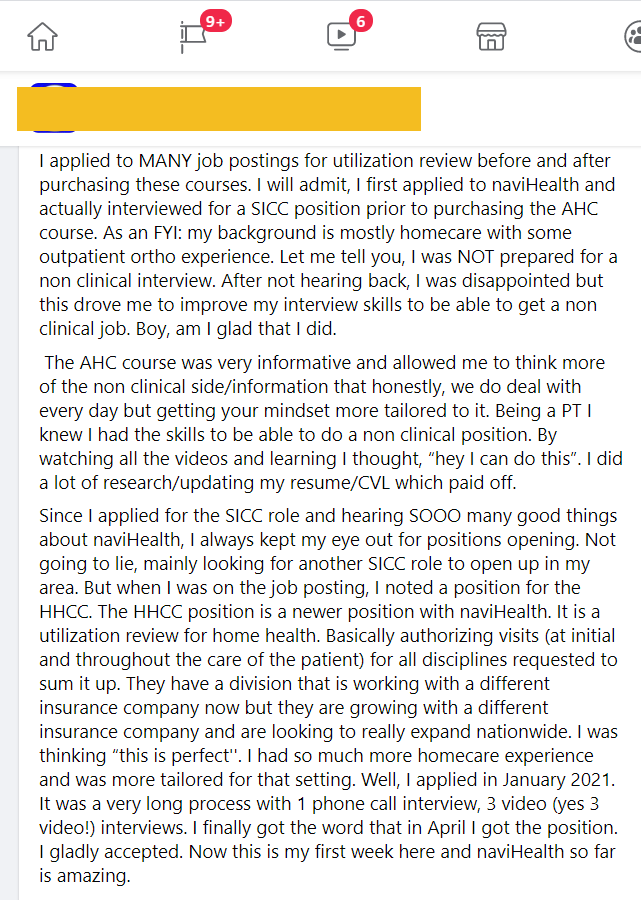 9+

6

I applied to MANY job postings for utilization review before and after purchasing these courses. I will admit, I first applied to naviHealth and actually interviewed for a SICC position prior to purchasing the AHC course. As an FYI: my background is mostly homecare with some outpatient ortho experience. Let me tell you, I was NOT prepared for a non clinical interview. After not hearing back, I was disappointed but this drove me to improve my interview skills to be able to get a non clinical job. Boy, am I glad that I did.

The AHC course was very informative and allowed me to think more of the non clinical side/information that honestly, we do deal with every day but getting your mindset more tailored to it. Being a PT I knew I had the skills to be able to do a non clinical position. By watching all the videos and learning I thought, “hey I can do this”. I did a lot of research/updating my resume/CVL which paid off.

Since I applied for the SICC role and hearing SOOO many good things about naviHealth, I always kept my eye out for positions opening. Not going to lie, mainly looking for another SICC role to open up in my area. But when I was on the job posting, I noted a position for the HHCC. The HHCC position is a newer position with naviHealth. It is a utilization review for home health. Basically authorizing visits (at initial and throughout the care of the patient) for all disciplines requested to sum it up. They have a division that is working with a different insurance company now but they are growing with a different insurance company and are looking to really expand nationwide. I was thinking “this is perfect''. I had so much more homecare experience and was more tailored for that setting. Well, I applied in January 2021. It was a very long process with 1 phone call interview, 3 video (yes 3 video!) interviews. I finally got the word that in April I got the position. I gladly accepted. Now this is my first week here and naviHealth so far is amazing.